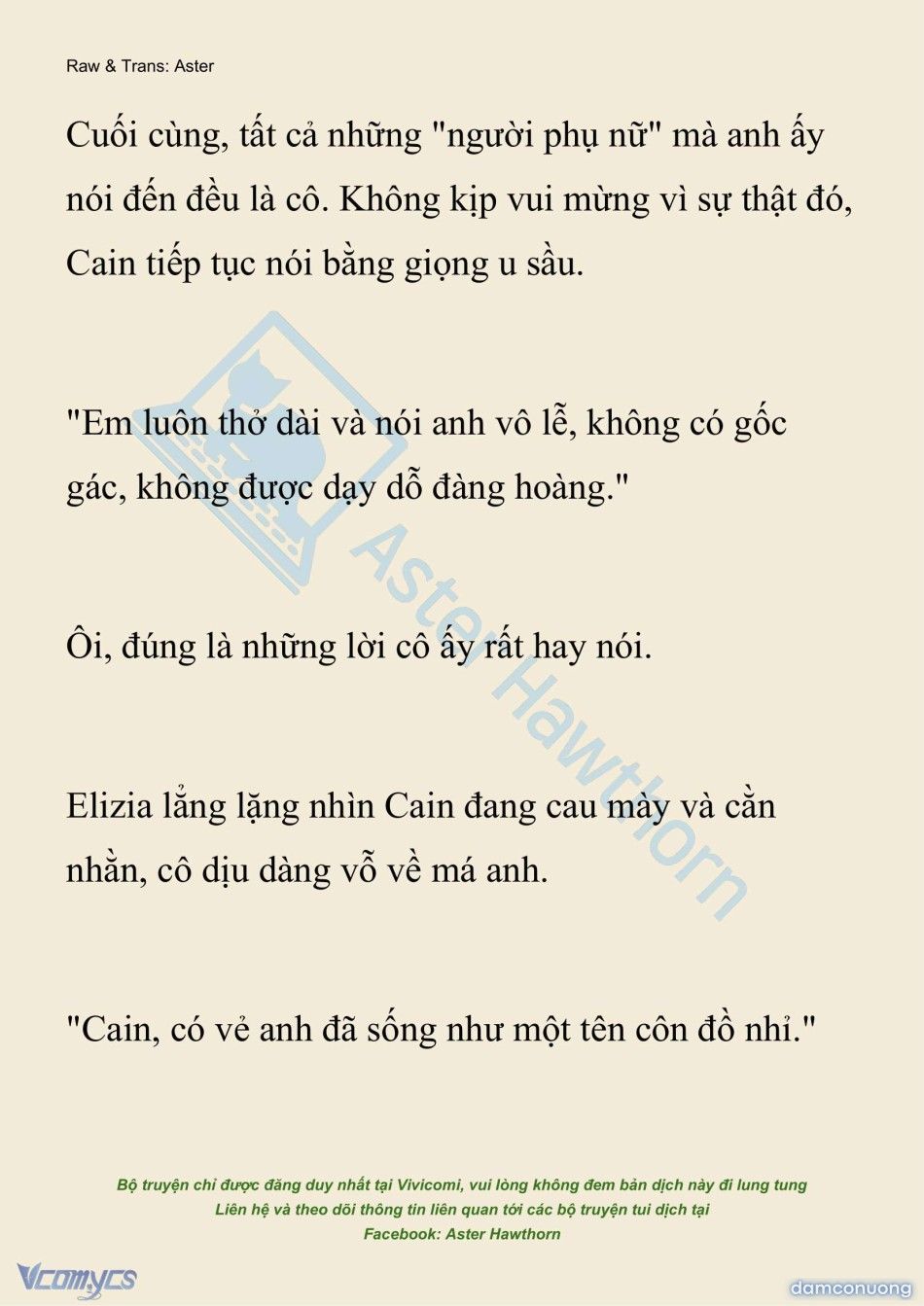 Raw & Trans: Aster

Cuối cùng, tất cả những "người phụ nữ" mà anh ấy nói đến đều là cô. Không kịp vui mừng vì sự thật đó, Cain tiếp tục nói bằng giọng u sầu.

"Em luôn thở dài và nói anh vô lễ, không có gốc gác, không được dạy dỗ đàng hoàng."

Ôi, đúng là những lời cô ấy rất hay nói.

Elizia lẳng lặng nhìn Cain đang cau mày và cằn nhằn, cô dịu dàng vỗ về má anh.

"Cain, có vẻ anh đã sống như một tên côn đồ nhỉ."

Aster Hawthorn

Bộ truyện chỉ được đăng duy nhất tại Vivicomi, vui lòng không đem bản dịch này đi lung tung
Liên hệ và theo dõi thông tin liên quan tới các bộ truyện tui dịch tại
Facebook: Aster Hawthorn

Vcomycs

damconuong